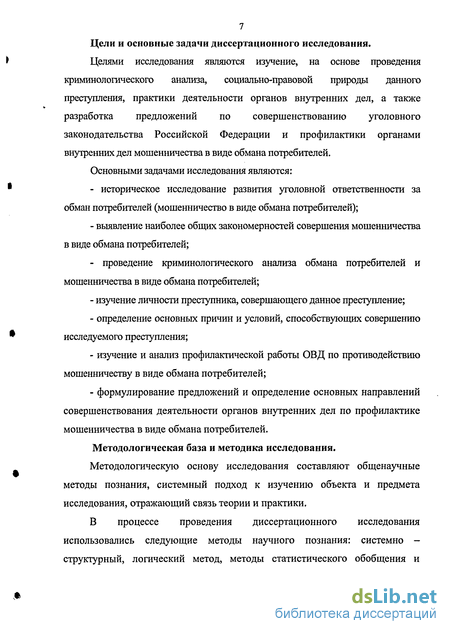 7

Цели и основные задачи диссертационного исследования.

Целями исследования являются изучение, на основе проведения криминологического анализа, социально-правовой природы данного преступления, практики деятельности органов внутренних дел, а также разработка предложений по совершенствованию уголовного законодательства Российской Федерации и профилактики органами внутренних дел мошенничества в виде обмана потребителей.

Основными задачами исследования являются:

- историческое исследование развития уголовной ответственности за обман потребителей (мошенничество в виде обмана потребителей);

- выявление наиболее общих закономерностей совершения мошенничества в виде обмана потребителей;

- проведение криминологического анализа обмана потребителей и мошенничества в виде обмана потребителей;

- изучение личности преступника, совершающего данное преступление;

- определение основных причин и условий, способствующих совершению исследуемого преступления;

- изучение и анализ профилактической работы ОВД по противодействию мошенничеству в виде обмана потребителей;

- формулирование предложений и определение основных направлений совершенствования деятельности органов внутренних дел по профилактике мошенничества в виде обмана потребителей.

Методологическая база и методика исследования.

Методологическую основу исследования составляют общенаучные методы познания, системный подход к изучению объекта и предмета исследования, отражающий связь теории и практики.

В процессе проведения диссертационного исследования использовались следующие методы научного познания: системно – структурный, логический метод, методы статистического обобщения и

dsLib.net
библиотека диссертаций